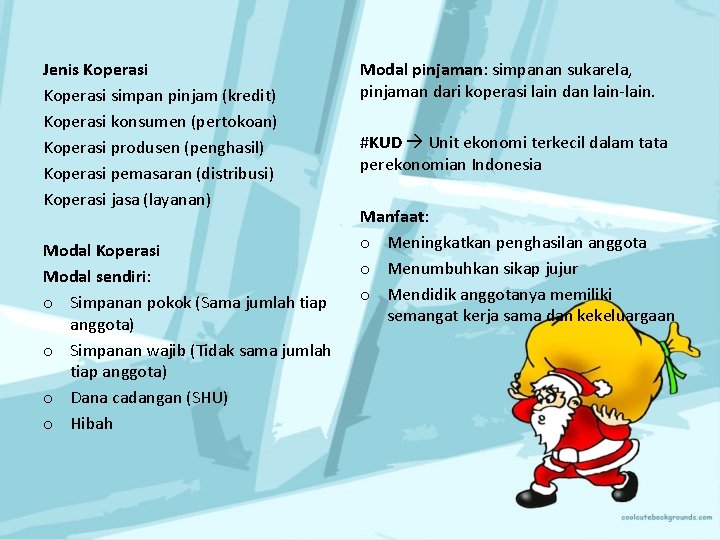 Jenis Koperasi
Koperasi simpan pinjam (kredit)
Koperasi konsumen (pertokoan)
Koperasi produsen (penghasil)
Koperasi pemasaran (distribusi)
Koperasi jasa (layanan)

Modal Koperasi
Modal sendiri:
o Simpanan pokok (Sama jumlah tiap anggota)
o Simpanan wajib (Tidak sama jumlah tiap anggota)
o Dana cadangan (SHU)
o Hibah

Modal pinjaman: simpanan sukarela, pinjaman dari koperasi lain dan lain-lain.

#KUD → Unit ekonomi terkecil dalam tata perekonomian Indonesia

Manfaat:
o Meningkatkan penghasilan anggota
o Menumbuhkan sikap jujur
o Mendidik anggotanya memiliki semangat kerja sama dan kekeluargaan

coolcutebackgrounds.com